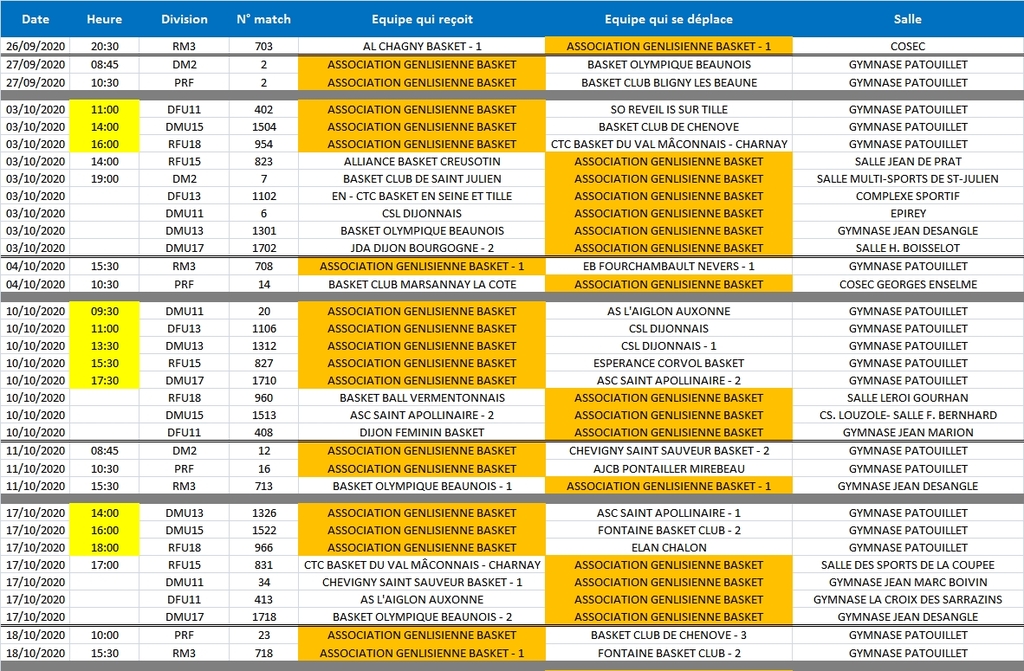 | Date | Heure | Division | N° match | Equipe qui reçoit | Equipe qui se déplace | Salle |
|---|---|---|---|---|---|---|
| 26/09/2020 | 20:30 | RM3 | 703 | AL CHAGNY BASKET - 1 | ASSOCIATION GENLISIENNE BASKET - 1 | COSEC |
| 27/09/2020 | 08:45 | DM2 | 2 | ASSOCIATION GENLISIENNE BASKET | BASKET OLYMPIQUE BEAUNOIS | GYMNASE PATOUILLET |
| 27/09/2020 | 10:30 | PRF | 2 | ASSOCIATION GENLISIENNE BASKET | BASKET CLUB BLIGNY LES BEAUNE | GYMNASE PATOUILLET |
| 03/10/2020 | 11:00 | DFU11 | 402 | ASSOCIATION GENLISIENNE BASKET | SO REVEIL IS SUR TILLE | GYMNASE PATOUILLET |
| 03/10/2020 | 14:00 | DMU15 | 1504 | ASSOCIATION GENLISIENNE BASKET | BASKET CLUB DE CHENOVE | GYMNASE PATOUILLET |
| 03/10/2020 | 16:00 | RFU18 | 954 | ASSOCIATION GENLISIENNE BASKET | CTC BASKET DU VAL MÂCONNAIS - CHARNAY | GYMNASE PATOUILLET |
| 03/10/2020 | 14:00 | RFU15 | 823 | ALLIANCE BASKET CREUSOTIN | ASSOCIATION GENLISIENNE BASKET | SALLE JEAN DE PRAT |
| 03/10/2020 | 19:00 | DM2 | 7 | BASKET CLUB DE SAINT JULIEN | ASSOCIATION GENLISIENNE BASKET | SALLE MULTI-SPORTS DE ST-JULIEN |
| 03/10/2020 | | DFU13 | 1102 | EN - CTC BASKET EN SEINE ET TILLE | ASSOCIATION GENLISIENNE BASKET | COMPLEXE SPORTIF |
| 03/10/2020 | | DMU11 | 6 | CSL DIJONNAIS | ASSOCIATION GENLISIENNE BASKET | EPIREY |
| 03/10/2020 | | DMU13 | 1301 | BASKET OLYMPIQUE BEAUNOIS | ASSOCIATION GENLISIENNE BASKET | GYMNASE JEAN DESANGLE |
| 03/10/2020 | | DMU17 | 1702 | JDA DIJON BOURGOGNE - 2 | ASSOCIATION GENLISIENNE BASKET | SALLE H. BOISSELOT |
| 04/10/2020 | 15:30 | RM3 | 708 | ASSOCIATION GENLISIENNE BASKET - 1 | EB FOURCHAMBAULT NEVERS - 1 | GYMNASE PATOUILLET |
| 04/10/2020 | 10:30 | PRF | 14 | BASKET CLUB MARSANNAY LA COTE | ASSOCIATION GENLISIENNE BASKET | COSEC GEORGES ENSELME |
| 10/10/2020 | 09:30 | DMU11 | 20 | ASSOCIATION GENLISIENNE BASKET | AS L'AIGLON AUXONNE | GYMNASE PATOUILLET |
| 10/10/2020 | 11:00 | DFU13 | 1106 | ASSOCIATION GENLISIENNE BASKET | CSL DIJONNAIS | GYMNASE PATOUILLET |
| 10/10/2020 | 13:30 | DMU13 | 1312 | ASSOCIATION GENLISIENNE BASKET | CSL DIJONNAIS - 1 | GYMNASE PATOUILLET |
| 10/10/2020 | 15:30 | RFU15 | 827 | ASSOCIATION GENLISIENNE BASKET | ESPERANCE CORVOL BASKET | GYMNASE PATOUILLET |
| 10/10/2020 | 17:30 | DMU17 | 1710 | ASSOCIATION GENLISIENNE BASKET | ASC SAINT APOLLINAIRE - 2 | GYMNASE PATOUILLET |
| 10/10/2020 | | RFU18 | 960 | BASKET BALL VERMENTONNAIS | ASSOCIATION GENLISIENNE BASKET | SALLE LEROI GOURHAN |
| 10/10/2020 | | DMU15 | 1513 | ASC SAINT APOLLINAIRE - 2 | ASSOCIATION GENLISIENNE BASKET | CS. LOUZOLE- SALLE F. BERNHARD |
| 10/10/2020 | | DFU11 | 408 | DIJON FEMININ BASKET | ASSOCIATION GENLISIENNE BASKET | GYMNASE JEAN MARION |
| 11/10/2020 | 08:45 | DM2 | 12 | ASSOCIATION GENLISIENNE BASKET | CHEVIGNY SAINT SAUVEUR BASKET - 2 | GYMNASE PATOUILLET |
| 11/10/2020 | 10:30 | PRF | 16 | ASSOCIATION GENLISIENNE BASKET | AJCB PONTAILLER MIREBEAU | GYMNASE PATOUILLET |
| 11/10/2020 | 15:30 | RM3 | 713 | BASKET OLYMPIQUE BEAUNOIS - 1 | ASSOCIATION GENLISIENNE BASKET - 1 | GYMNASE JEAN DESANGLE |
| 17/10/2020 | 14:00 | DMU13 | 1326 | ASSOCIATION GENLISIENNE BASKET | ASC SAINT APOLLINAIRE - 1 | GYMNASE PATOUILLET |
| 17/10/2020 | 16:00 | DMU15 | 1522 | ASSOCIATION GENLISIENNE BASKET | FONTAINE BASKET CLUB - 2 | GYMNASE PATOUILLET |
| 17/10/2020 | 18:00 | RFU18 | 966 | ASSOCIATION GENLISIENNE BASKET | ELAN CHALON | GYMNASE PATOUILLET |
| 17/10/2020 | 17:00 | RFU15 | 831 | CTC BASKET DU VAL MÂCONNAIS - CHARNAY | ASSOCIATION GENLISIENNE BASKET | SALLE DES SPORTS DE LA COUPEE |
| 17/10/2020 | | DMU11 | 34 | CHEVIGNY SAINT SAUVEUR BASKET - 1 | ASSOCIATION GENLISIENNE BASKET | GYMNASE JEAN MARC BOIVIN |
| 17/10/2020 | | DFU11 | 413 | AS L'AIGLON AUXONNE | ASSOCIATION GENLISIENNE BASKET | GYMNASE LA CROIX DES SARRAZINS |
| 17/10/2020 | | DMU17 | 1718 | BASKET OLYMPIQUE BEAUNOIS - 2 | ASSOCIATION GENLISIENNE BASKET | GYMNASE JEAN DESANGLE |
| 18/10/2020 | 10:00 | PRF | 23 | ASSOCIATION GENLISIENNE BASKET | BASKET CLUB DE CHENOVE - 3 | GYMNASE PATOUILLET |
| 18/10/2020 | 15:30 | RM3 | 718 | ASSOCIATION GENLISIENNE BASKET - 1 | FONTAINE BASKET CLUB - 2 | GYMNASE PATOUILLET |